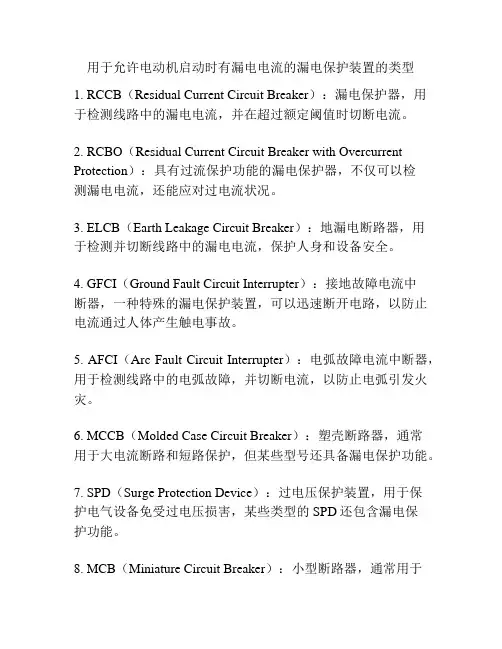 用于允许电动机启动时有漏电电流的漏电保护装置的类型

1. RCCB（Residual Current Circuit Breaker）：漏电保护器，用于检测线路中的漏电电流，并在超过额定阈值时切断电流。

2. RCBO（Residual Current Circuit Breaker with Overcurrent Protection）：具有过流保护功能的漏电保护器，不仅可以检测漏电电流，还能应对过电流状况。

3. ELCB（Earth Leakage Circuit Breaker）：地漏电断路器，用于检测并切断线路中的漏电电流，保护人身和设备安全。

4. GFCI（Ground Fault Circuit Interrupter）：接地故障电流中断器，一种特殊的漏电保护装置，可以迅速断开电路，以防止电流通过人体产生触电事故。

5. AFCI（Arc Fault Circuit Interrupter）：电弧故障电流中断器，用于检测线路中的电弧故障，并切断电流，以防止电弧引发火灾。

6. MCCB（Molded Case Circuit Breaker）：塑壳断路器，通常用于大电流断路和短路保护，但某些型号还具备漏电保护功能。

7. SPD（Surge Protection Device）：过电压保护装置，用于保护电气设备免受过电压损害，某些类型的 SPD 还包含漏电保护功能。

8. MCB（Miniature Circuit Breaker）：小型断路器，通常用于